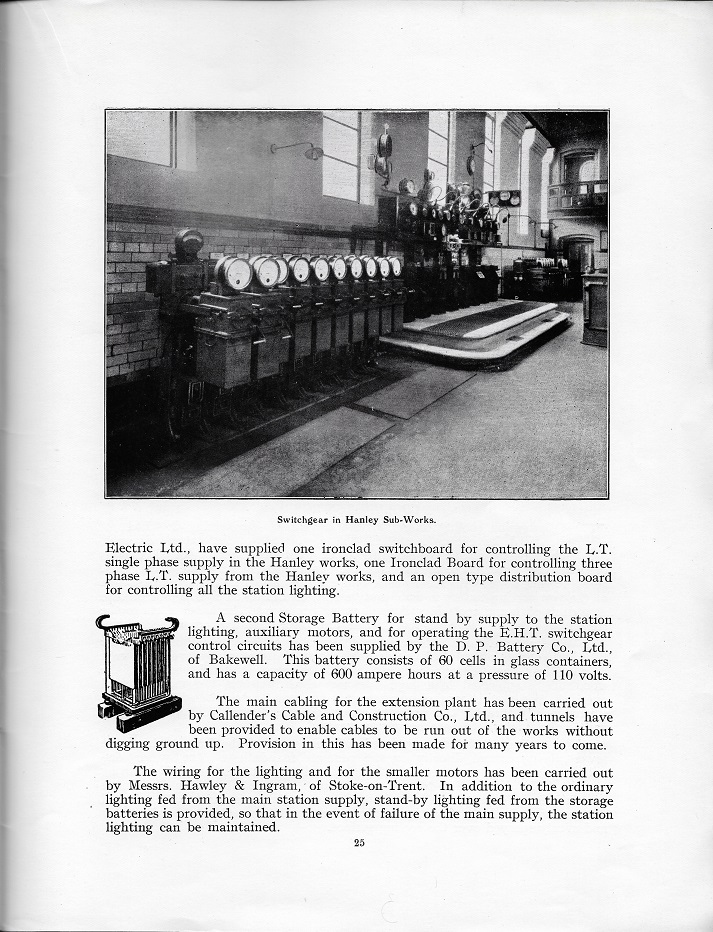 Switchgear in Hanley Sub-Works.

Electric Ltd., have supplied one ironclad switchboard for controlling the L.T. single phase supply in the Hanley works, one Ironclad Board for controlling three phase L.T. supply from the Hanley works, and an open type distribution board for controlling all the station lighting.

A second Storage Battery for stand by supply to the station lighting, auxiliary motors, and for operating the E.H.T. switchgear control circuits has been supplied by the D. P. Battery Co., Ltd., of Bakewell. This battery consists of 60 cells in glass containers, and has a capacity of 600 ampere hours at a pressure of 110 volts.

The main cabling for the extension plant has been carried out by Callender's Cable and Construction Co., Ltd., and tunnels have been provided to enable cables to be run out of the works without digging ground up. Provision in this has been made for many years to come.

The wiring for the lighting and for the smaller motors has been carried out by Messrs. Hawley & Ingram, of Stoke-on-Trent. In addition to the ordinary lighting fed from the main station supply, stand-by lighting fed from the storage batteries is provided, so that in the event of failure of the main supply, the station lighting can be maintained.

25